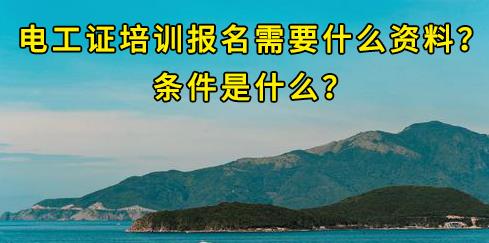 电工证培训报名需要什么资料？
条件是什么？